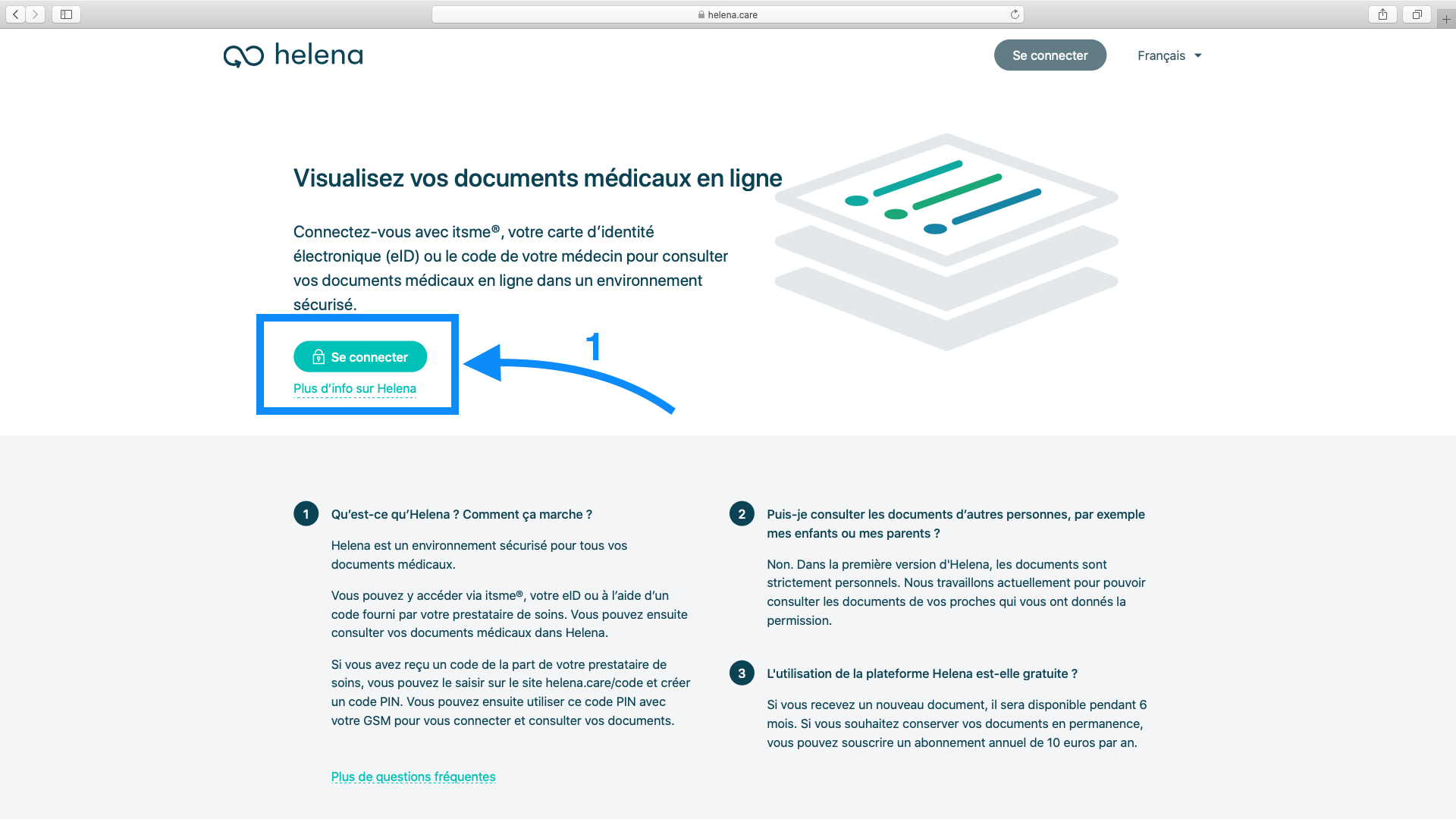 helena.care

helena

Se connecter

Français

Visualisez vos documents médicaux en ligne

Connectez-vous avec itsme®, votre carte d'identité électronique (eID) ou le code de votre médecin pour consulter vos documents médicaux en ligne dans un environnement sécurisé.

Se connecter

Plus d'info sur Helena

1

1 Qu'est-ce qu'Helena ? Comment ça marche ?

Helena est un environnement sécurisé pour tous vos documents médicaux.

Vous pouvez y accéder via itsme®, votre eID ou à l'aide d'un code fourni par votre prestataire de soins. Vous pouvez ensuite consulter vos documents médicaux dans Helena.

Si vous avez reçu un code de la part de votre prestataire de soins, vous pouvez le saisir sur le site helena.care/code et créer un code PIN. Vous pouvez ensuite utiliser ce code PIN avec votre GSM pour vous connecter et consulter vos documents.

Plus de questions fréquentes

2 Puis-je consulter les documents d'autres personnes, par exemple mes enfants ou mes parents ?

Non. Dans la première version d'Helena, les documents sont strictement personnels. Nous travaillons actuellement pour pouvoir consulter les documents de vos proches qui vous ont donnés la permission.

3 L'utilisation de la plateforme Helena est-elle gratuite ?

Si vous recevez un nouveau document, il sera disponible pendant 6 mois. Si vous souhaitez conserver vos documents en permanence, vous pouvez souscrire un abonnement annuel de 10 euros par an.